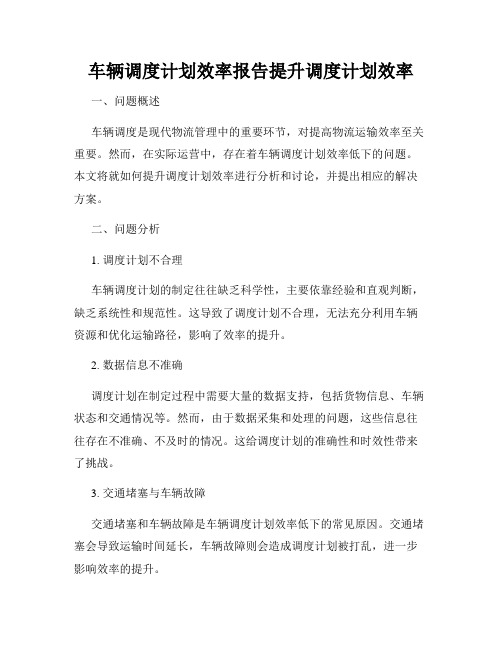 车辆调度计划效率报告提升调度计划效率

一、问题概述

车辆调度是现代物流管理中的重要环节，对提高物流运输效率至关重要。然而，在实际运营中，存在着车辆调度计划效率低下的问题。本文将就如何提升调度计划效率进行分析和讨论，并提出相应的解决方案。

二、问题分析

1. 调度计划不合理

车辆调度计划的制定往往缺乏科学性，主要依靠经验和直观判断，缺乏系统性和规范性。这导致了调度计划不合理，无法充分利用车辆资源和优化运输路径，影响了效率的提升。

2. 数据信息不准确

调度计划在制定过程中需要大量的数据支持，包括货物信息、车辆状态和交通情况等。然而，由于数据采集和处理的问题，这些信息往往存在不准确、不及时的情况。这给调度计划的准确性和时效性带来了挑战。

3. 交通堵塞与车辆故障

交通堵塞和车辆故障是车辆调度计划效率低下的常见原因。交通堵塞会导致运输时间延长，车辆故障则会造成调度计划被打乱，进一步影响效率的提升。